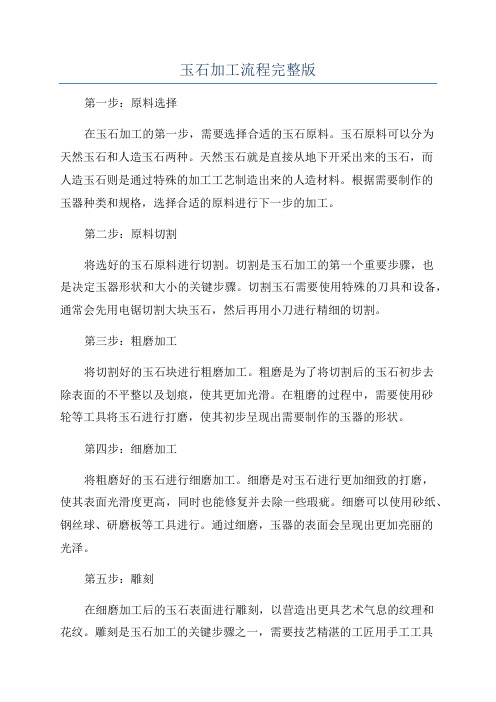 玉石加工流程完整版

第一步：原料选择

在玉石加工的第一步，需要选择合适的玉石原料。玉石原料可以分为天然玉石和人造玉石两种。天然玉石就是直接从地下开采出来的玉石，而人造玉石则是通过特殊的加工工艺制造出来的人造材料。根据需要制作的玉器种类和规格，选择合适的原料进行下一步的加工。

第二步：原料切割

将选好的玉石原料进行切割。切割是玉石加工的第一个重要步骤，也是决定玉器形状和大小的关键步骤。切割玉石需要使用特殊的刀具和设备，通常会先用电锯切割大块玉石，然后再用小刀进行精细的切割。

第三步：粗磨加工

将切割好的玉石块进行粗磨加工。粗磨是为了将切割后的玉石初步去除表面的不平整以及划痕，使其更加光滑。在粗磨的过程中，需要使用砂轮等工具将玉石进行打磨，使其初步呈现出需要制作的玉器的形状。

第四步：细磨加工

将粗磨好的玉石进行细磨加工。细磨是对玉石进行更加细致的打磨，使其表面光滑度更高，同时也能修复并去除一些瑕疵。细磨可以使用砂纸、钢丝球、研磨板等工具进行。通过细磨，玉器的表面会呈现出更加亮丽的光泽。

第五步：雕刻

在细磨加工后的玉石表面进行雕刻，以营造出更具艺术气息的纹理和花纹。雕刻是玉石加工的关键步骤之一，需要技艺精湛的工匠用手工工具